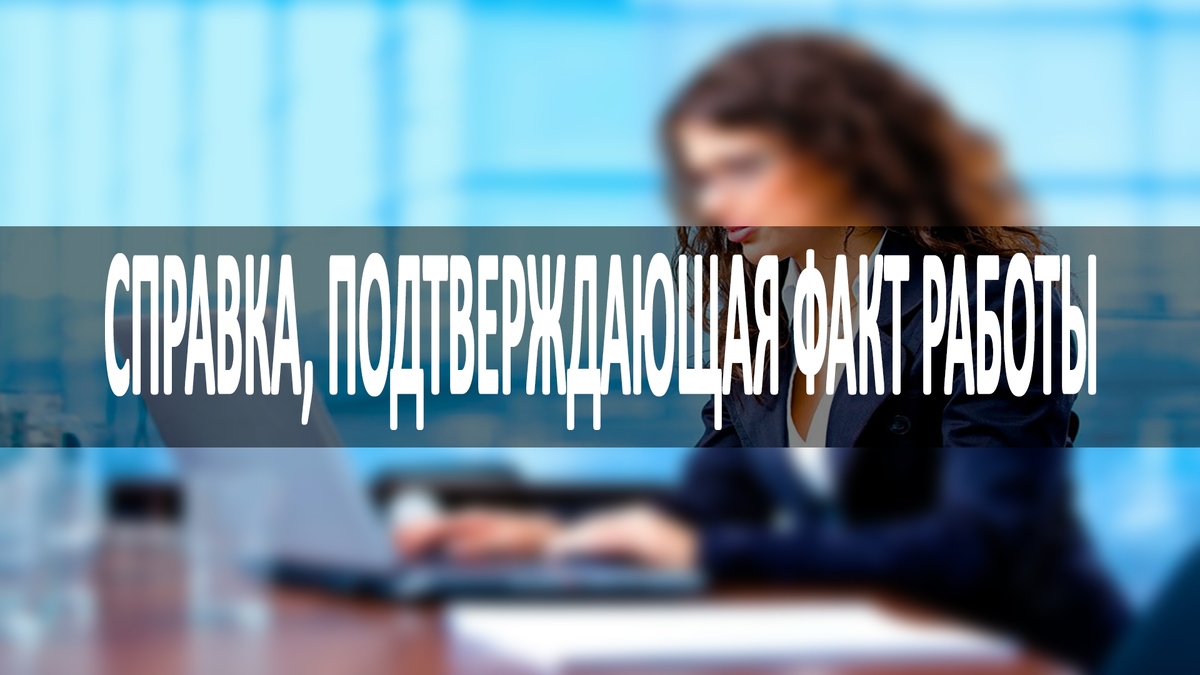 СПРАВКА, ПОДТВЕРЖДАЮЩАЯ ФАКТ РАБОТЫ